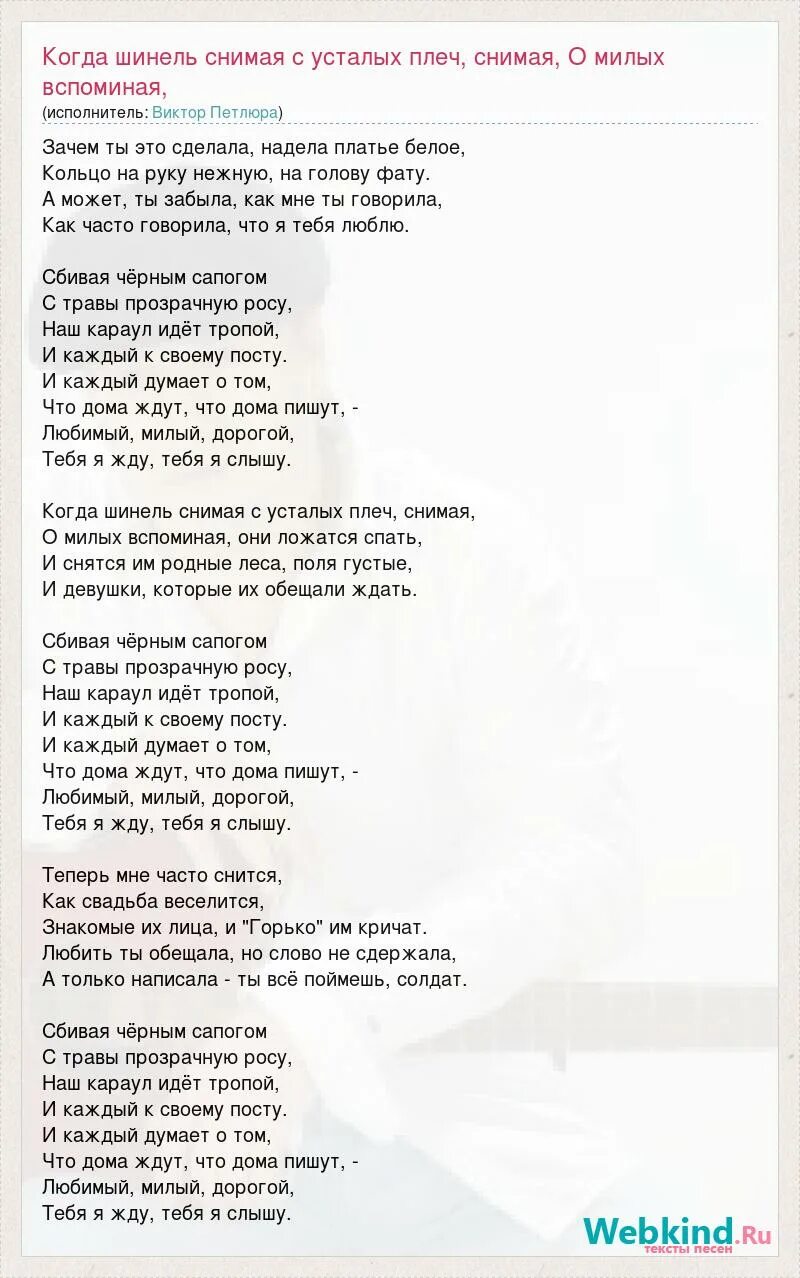 Когда шинель снимая с усталых плеч, снимая, О милых вспоминая,
(исполнитель: Виктор Петлюра)

Зачем ты это сделала, надела платье белое,
Кольцо на руку нежную, на голову фату.
А может, ты забыла, как мне ты говорила,
Как часто говорила, что я тебя люблю.

Сбивая чёрным сапогом
С травы прозрачную росу,
Наш караул идёт тропой,
И каждый к своему посту.
И каждый думает о том,
Что дома ждут, что дома пишут, -
Любимый, милый, дорогой,
Тебя я жду, тебя я слышу.

Когда шинель снимая с усталых плеч, снимая,
О милых вспоминая, они ложатся спать,
И снятся им родные леса, поля густые,
И девушки, которые их обещали ждать.

Сбивая чёрным сапогом
С травы прозрачную росу,
Наш караул идёт тропой,
И каждый к своему посту.
И каждый думает о том,
Что дома ждут, что дома пишут, -
Любимый, милый, дорогой,
Тебя я жду, тебя я слышу.

Теперь мне часто снится,
Как свадьба веселится,
Знакомые их лица, и "Горько" им кричат.
Любить ты обещала, но слово не сдержала,
А только написала - ты всё поймешь, солдат.

Сбивая чёрным сапогом
С травы прозрачную росу,
Наш караул идёт тропой,
И каждый к своему посту.
И каждый думает о том,
Что дома ждут, что дома пишут, -
Любимый, милый, дорогой,
Тебя я жду, тебя я слышу.

Webkind.Ru
тексты песен